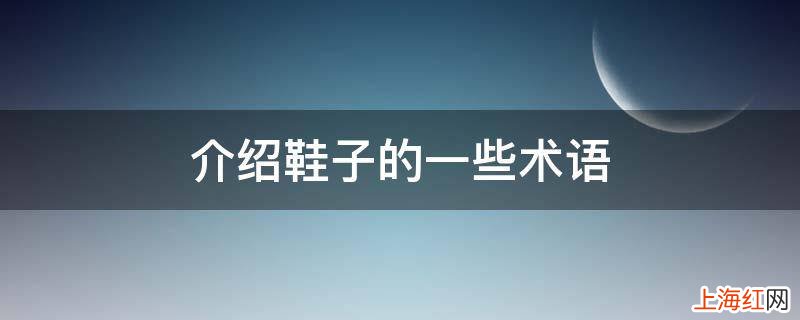 介绍鞋子的一些术语

上海红网